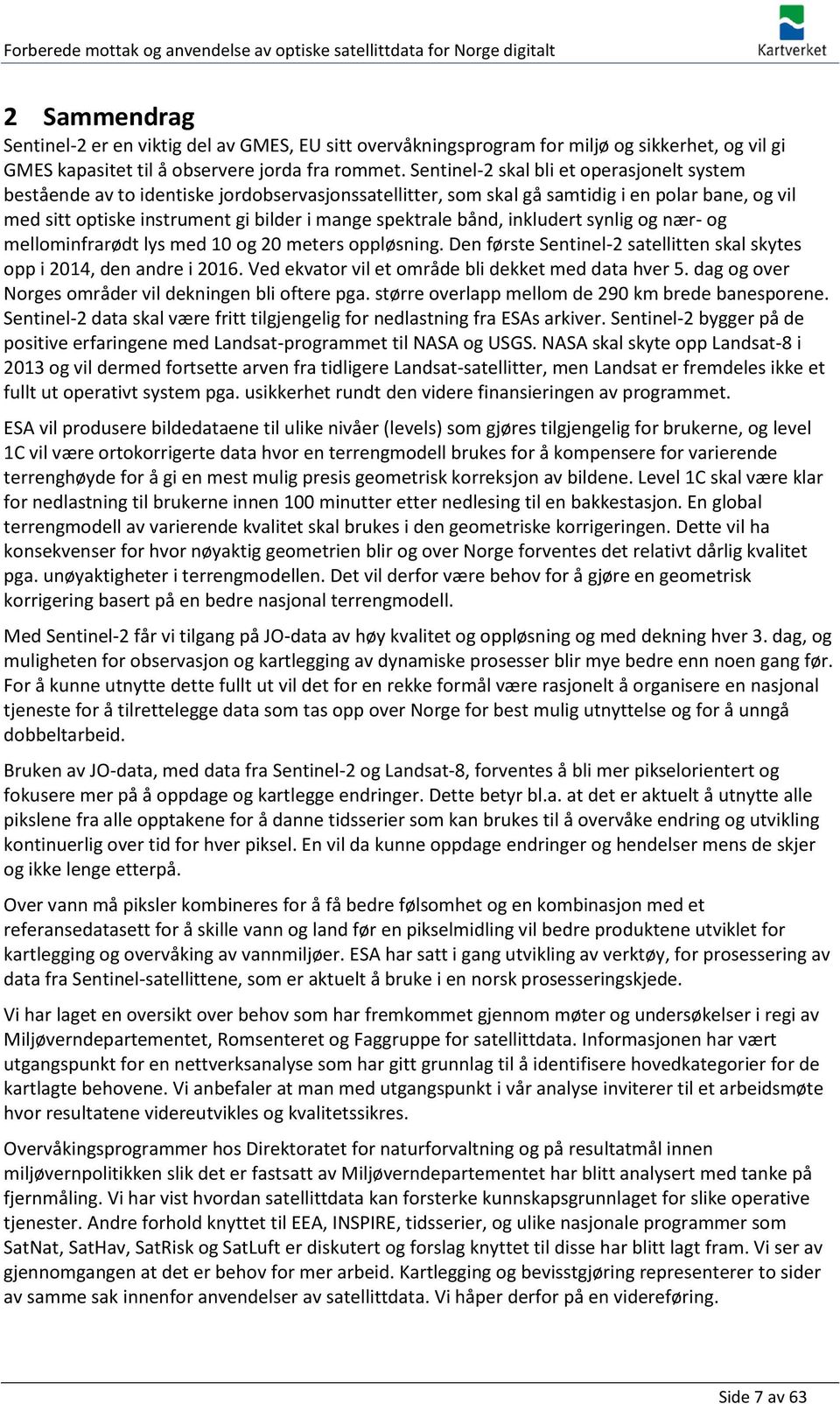 Forberede mottak og anvendelse av optiske satellittdata for Norge digitalt

Kartverket

2 Sammendrag

Sentinel-2 er en viktig del av GMES, EU sitt overvåkningsprogram for miljø og sikkerhet, og vil gi GMES kapasitet til å observere jorda fra rommet. Sentinel-2 skal bli et operasjonelt system bestående av to identiske jordobservasjonssatellitter, som skal gå samtidig i en polar bane, og vil med sitt optiske instrument gi bilder i mange spektrale bånd, inkludert synlig og nær- og mellominfrarødt lys med 10 og 20 meters oppløsning. Den første Sentinel-2 satellitten skal skytes opp i 2014, den andre i 2016. Ved ekvator vil et område bli dekket med data hver 5. dag og over Norges områder vil dekningen bli oftere pga. større overlapp mellom de 290 km brede banesporene. Sentinel-2 data skal være fritt tilgjengelig for nedlastning fra ESAs arkiver. Sentinel-2 bygger på de positive erfaringene med Landsat-programmet til NASA og USGS. NASA skal skyte opp Landsat-8 i 2013 og vil dermed fortsette arven fra tidligere Landsat-satellitter, men Landsat er fremdeles ikke et fullt ut operativt system pga. usikkerhet rundt den videre finansieringen av programmet.

ESA vil produsere bildedataene til ulike nivåer (levels) som gjøres tilgjengelig for brukerne, og level 1C vil være ortokorrigerte data hvor en terrengmodell brukes for å kompensere for varierende terrenghøyde for å gi en mest mulig presis geometrisk korreksjon av bildene. Level 1C skal være klar for nedlastning til brukerne innen 100 minutter etter nedlesing til en bakkestasjon. En global terrengmodell av varierende kvalitet skal brukes i den geometriske korrigeringen. Dette vil ha konsekvenser for hvor nøyaktig geometrien blir og over Norge forventes det relativt dårlig kvalitet pga. unøyaktigheter i terrengmodellen. Det vil derfor være behov for å gjøre en geometrisk korrigering basert på en bedre nasjonal terrengmodell.

Med Sentinel-2 får vi tilgang på JO-data av høy kvalitet og oppløsning og med dekning hver 3. dag, og muligheten for observasjon og kartlegging av dynamiske prosesser blir mye bedre enn noen gang før. For å kunne utnytte dette fullt ut vil det for en rekke formål være rasjonelt å organisere en nasjonal tjeneste for å tilrettelegge data som tas opp over Norge for best mulig utnyttelse og for å unngå dobbeltarbeid.

Bruken av JO-data, med data fra Sentinel-2 og Landsat-8, forventes å bli mer pikselorientert og fokusere mer på å oppdage og kartlegge endringer. Dette betyr bl.a. at det er aktuelt å utnytte alle pikslene fra alle opptakene for å danne tidsserier som kan brukes til å overvåke endring og utvikling kontinuerlig over tid for hver piksel. En vil da kunne oppdage endringer og hendelser mens de skjer og ikke lenge etterpå.

Over vann må piksler kombineres for å få bedre følsomhet og en kombinasjon med et referansedatasett for å skille vann og land før en pikselmidling vil bedre produktene utviklet for kartlegging og overvåking av vannmiljøer. ESA har satt i gang utvikling av verktøy, for prosessering av data fra Sentinel-satellittene, som er aktuelt å bruke i en norsk prosesseringskjede.

Vi har laget en oversikt over behov som har fremkommet gjennom møter og undersøkelser i regi av Miljøverndepartementet, Romsenteret og Faggruppe for satellittdata. Informasjonen har vært utgangspunkt for en nettverksanalyse som har gitt grunnlag til å identifisere hovedkategorier for de kartlagte behovene. Vi anbefaler at man med utgangspunkt i vår analyse inviterer til et arbeidsmøte hvor resultatene videreutvikles og kvalitetssikres.

Overvåkingsprogrammer hos Direktoratet for naturforvaltning og på resultatmål innen miljøvernpolitikken slik det er fastsatt av Miljøverndepartementet har blitt analysert med tanke på fjernmåling. Vi har vist hvordan satellittdata kan forsterke kunnskapsgrunnlaget for slike operative tjenester. Andre forhold knyttet til EEA, INSPIRE, tidsserier, og ulike nasjonale programmer som SatNat, SatHav, SatRisk og SatLuft er diskutert og forslag knyttet til disse har blitt lagt fram. Vi ser av gjennomgangen at det er behov for mer arbeid. Kartlegging og bevisstgjøring representerer to sider av samme sak innenfor anvendelser av satellittdata. Vi håper derfor på en videreføring.

Side 7 av 63